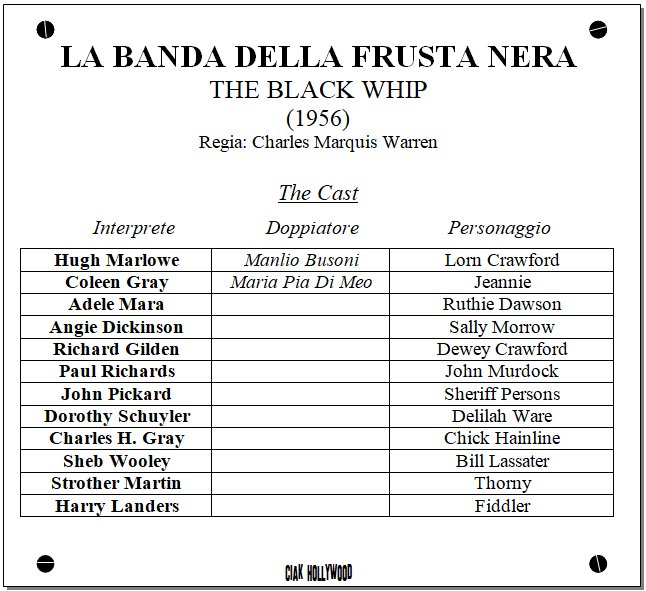 LA BANDA DELLA FRUSTA NERA
THE BLACK WHIP
(1956)
Regia: Charles Marquis Warren

The Cast

| Interprete | Doppiatore | Personaggio |
|---|---|---|
| Hugh Marlowe | Manlio Busoni | Lorn Crawford |
| Coleen Gray | Maria Pia Di Meo | Jeannie |
| Adele Mara | | Ruthie Dawson |
| Angie Dickinson | | Sally Morrow |
| Richard Gilden | | Dewey Crawford |
| Paul Richards | | John Murdock |
| John Pickard | | Sheriff Persons |
| Dorothy Schuyler | | Delilah Ware |
| Charles H. Gray | | Chick Hainline |
| Sheb Wooley | | Bill Lassater |
| Strother Martin | | Thorny |
| Harry Landers | | Fiddler |

CIAK HOLLYWOOD